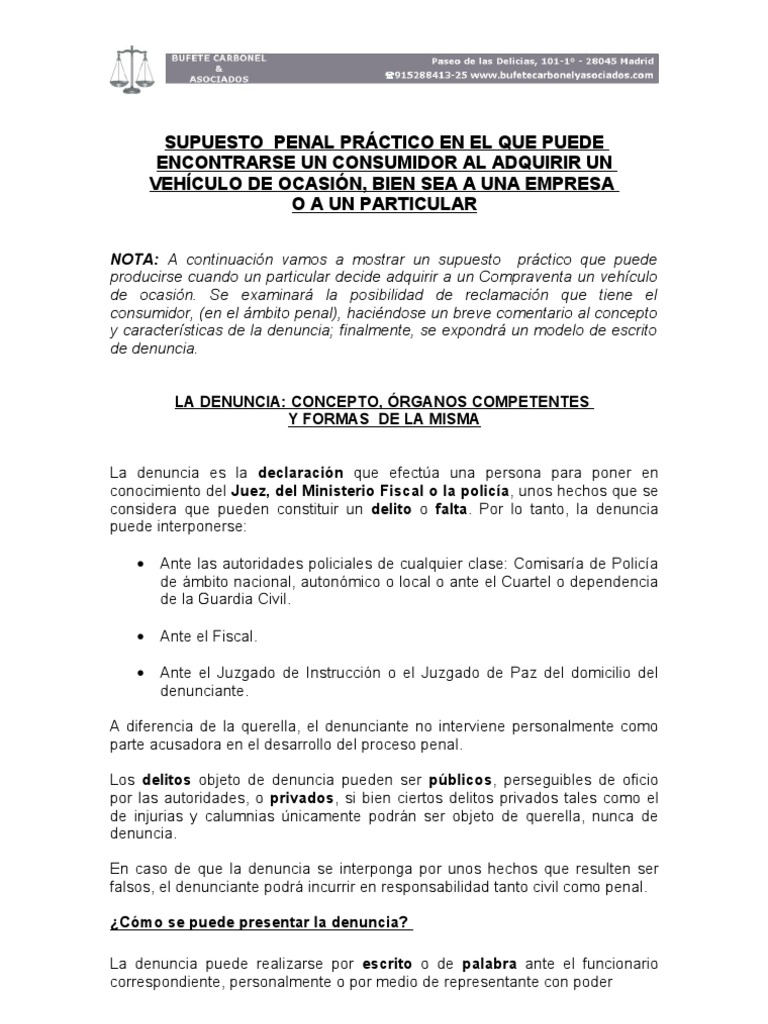 BUFETE CARBONEL & ASOCIADOS

Paseo de las Delicias, 101-1º - 28045 Madrid
☎915288413-25 www.bufetecarbonelyasociados.com

SUPUESTO PENAL PRÁCTICO EN EL QUE PUEDE ENCONTRARSE UN CONSUMIDOR AL ADQUIRIR UN VEHÍCULO DE OCASIÓN, BIEN SEA A UNA EMPRESA O A UN PARTICULAR

NOTA: A continuación vamos a mostrar un supuesto práctico que puede producirse cuando un particular decide adquirir a un Compraventa un vehículo de ocasión. Se examinará la posibilidad de reclamación que tiene el consumidor, (en el ámbito penal), haciéndose un breve comentario al concepto y características de la denuncia; finalmente, se expondrá un modelo de escrito de denuncia.

LA DENUNCIA: CONCEPTO, ÓRGANOS COMPETENTES Y FORMAS DE LA MISMA

La denuncia es la declaración que efectúa una persona para poner en conocimiento del Juez, del Ministerio Fiscal o la policía, unos hechos que se considera que pueden constituir un delito o falta. Por lo tanto, la denuncia puede interponerse:

• Ante las autoridades policiales de cualquier clase: Comisaría de Policía de ámbito nacional, autonómico o local o ante el Cuartel o dependencia de la Guardia Civil.

• Ante el Fiscal.

• Ante el Juzgado de Instrucción o el Juzgado de Paz del domicilio del denunciante.

A diferencia de la querella, el denunciante no interviene personalmente como parte acusadora en el desarrollo del proceso penal.

Los delitos objeto de denuncia pueden ser públicos, perseguibles de oficio por las autoridades, o privados, si bien ciertos delitos privados tales como el de injurias y calumnias únicamente podrán ser objeto de querella, nunca de denuncia.

En caso de que la denuncia se interponga por unos hechos que resulten ser falsos, el denunciante podrá incurrir en responsabilidad tanto civil como penal.

¿Cómo se puede presentar la denuncia?

La denuncia puede realizarse por escrito o de palabra ante el funcionario correspondiente, personalmente o por medio de representante con poder